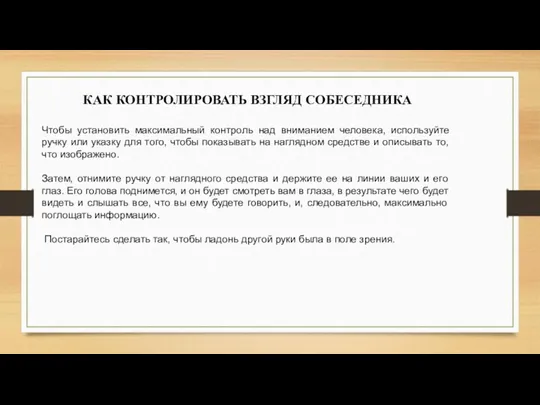 КАК КОНТРОЛИРОВАТЬ ВЗГЛЯД СОБЕСЕДНИКА

Чтобы установить максимальный контроль над вниманием человека, используйте ручку или указку для того, чтобы показывать на наглядном средстве и описывать то, что изображено.

Затем, отнимите ручку от наглядного средства и держите ее на линии ваших и его глаз. Его голова поднимется, и он будет смотреть вам в глаза, в результате чего будет видеть и слышать все, что вы ему будете говорить, и, следовательно, максимально поглощать информацию.

Постарайтесь сделать так, чтобы ладонь другой руки была в поле зрения.